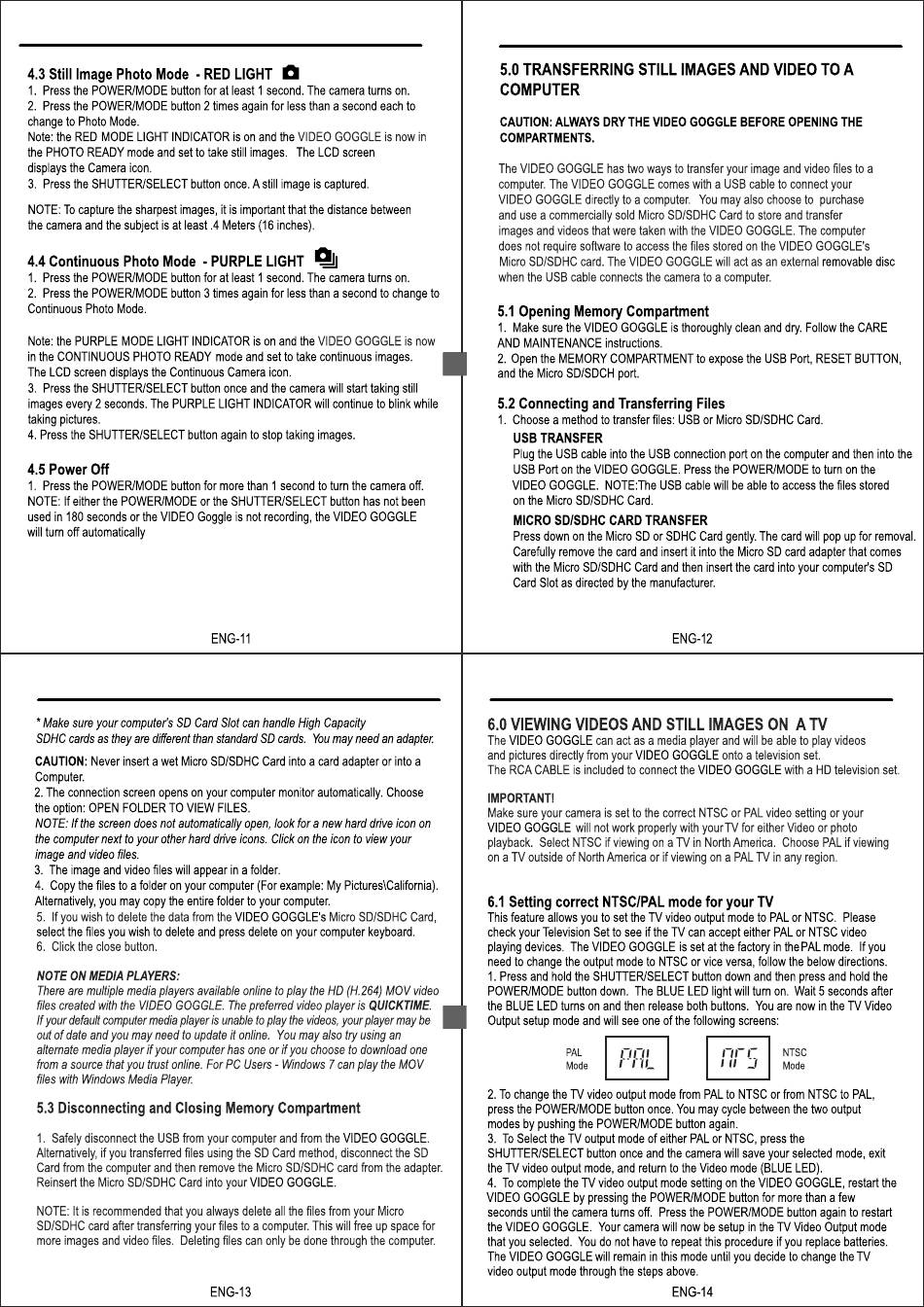 4.3 Still Image Photo Mode - RED LIGHT
1. Press the POWER/MODE button for at least 1 second. The camera turns on.
2. Press the POWER/MODE button 2 times again for less than a second each to change to Photo Mode.
Note: the RED MODE LIGHT INDICATOR is on and the VIDEO GOGGLE is now in the PHOTO READY mode and set to take still images. The LCD screen displays the Camera icon.
3. Press the SHUTTER/SELECT button once. A still image is captured.

NOTE: To capture the sharpest images, it is important that the distance between the camera and the subject is at least .4 Meters (16 inches).

4.4 Continuous Photo Mode - PURPLE LIGHT
1. Press the POWER/MODE button for at least 1 second. The camera turns on.
2. Press the POWER/MODE button 3 times again for less than a second to change to Continuous Photo Mode.

Note: the PURPLE MODE LIGHT INDICATOR is on and the VIDEO GOGGLE is now in the CONTINUOUS PHOTO READY mode and set to take continuous images. The LCD screen displays the Continuous Camera icon.
3. Press the SHUTTER/SELECT button once and the camera will start taking still images every 2 seconds. The PURPLE LIGHT INDICATOR will continue to blink while taking pictures.
4. Press the SHUTTER/SELECT button again to stop taking images.

4.5 Power Off
1. Press the POWER/MODE button for more than 1 second to turn the camera off.
NOTE: If either the POWER/MODE or the SHUTTER/SELECT button has not been used in 180 seconds or the VIDEO Goggle is not recording, the VIDEO GOGGLE will turn off automatically

ENG-11

5.0 TRANSFERRING STILL IMAGES AND VIDEO TO A COMPUTER

CAUTION: ALWAYS DRY THE VIDEO GOGGLE BEFORE OPENING THE COMPARTMENTS.

The VIDEO GOGGLE has two ways to transfer your image and video files to a computer. The VIDEO GOGGLE comes with a USB cable to connect your VIDEO GOGGLE directly to a computer. You may also choose to purchase and use a commercially sold Micro SD/SDHC Card to store and transfer images and videos that were taken with the VIDEO GOGGLE. The computer does not require software to access the files stored on the VIDEO GOGGLE's Micro SD/SDHC card. The VIDEO GOGGLE will act as an external removable disc when the USB cable connects the camera to a computer.

5.1 Opening Memory Compartment
1. Make sure the VIDEO GOGGLE is thoroughly clean and dry. Follow the CARE AND MAINTENANCE instructions.
2. Open the MEMORY COMPARTMENT to expose the USB Port, RESET BUTTON, and the Micro SD/SDCH port.

5.2 Connecting and Transferring Files
1. Choose a method to transfer files: USB or Micro SD/SDHC Card.
USB TRANSFER
Plug the USB cable into the USB connection port on the computer and then into the USB Port on the VIDEO GOGGLE. Press the POWER/MODE to turn on the VIDEO GOGGLE. NOTE:The USB cable will be able to access the files stored on the Micro SD/SDHC Card.
MICRO SD/SDHC CARD TRANSFER
Press down on the Micro SD or SDHC Card gently. The card will pop up for removal. Carefully remove the card and insert it into the Micro SD card adapter that comes with the Micro SD/SDHC Card and then insert the card into your computer's SD Card Slot as directed by the manufacturer.

ENG-12

* Make sure your computer's SD Card Slot can handle High Capacity SDHC cards as they are different than standard SD cards. You may need an adapter.
CAUTION: Never insert a wet Micro SD/SDHC Card into a card adapter or into a Computer.
2. The connection screen opens on your computer monitor automatically. Choose the option: OPEN FOLDER TO VIEW FILES.
NOTE: If the screen does not automatically open, look for a new hard drive icon on the computer next to your other hard drive icons. Click on the icon to view your image and video files.
3. The image and video files will appear in a folder.
4. Copy the files to a folder on your computer (For example: My Pictures\California). Alternatively, you may copy the entire folder to your computer.
5. If you wish to delete the data from the VIDEO GOGGLE's Micro SD/SDHC Card, select the files you wish to delete and press delete on your computer keyboard.
6. Click the close button.

NOTE ON MEDIA PLAYERS:
There are multiple media players available online to play the HD (H.264) MOV video files created with the VIDEO GOGGLE. The preferred video player is QUICKTIME. If your default computer media player is unable to play the videos, your player may be out of date and you may need to update it online. You may also try using an alternate media player if your computer has one or if you choose to download one from a source that you trust online. For PC Users - Windows 7 can play the MOV files with Windows Media Player.

5.3 Disconnecting and Closing Memory Compartment

1. Safely disconnect the USB from your computer and from the VIDEO GOGGLE. Alternatively, if you transferred files using the SD Card method, disconnect the SD Card from the computer and then remove the Micro SD/SDHC card from the adapter. Reinsert the Micro SD/SDHC Card into your VIDEO GOGGLE.

NOTE: It is recommended that you always delete all the files from your Micro SD/SDHC card after transferring your files to a computer. This will free up space for more images and video files. Deleting files can only be done through the computer.

ENG-13

6.0 VIEWING VIDEOS AND STILL IMAGES ON A TV
The VIDEO GOGGLE can act as a media player and will be able to play videos and pictures directly from your VIDEO GOGGLE onto a television set.
The RCA CABLE is included to connect the VIDEO GOGGLE with a HD television set.

IMPORTANT!
Make sure your camera is set to the correct NTSC or PAL video setting or your VIDEO GOGGLE will not work properly with your TV for either Video or photo playback. Select NTSC if viewing on a TV in North America. Choose PAL if viewing on a TV outside of North America or if viewing on a PAL TV in any region.

6.1 Setting correct NTSC/PAL mode for your TV
This feature allows you to set the TV video output mode to PAL or NTSC. Please check your Television Set to see if the TV can accept either PAL or NTSC video playing devices. The VIDEO GOGGLE is set at the factory in the PAL mode. If you need to change the output mode to NTSC or vice versa, follow the below directions.
1. Press and hold the SHUTTER/SELECT button down and then press and hold the POWER/MODE button down. The BLUE LED light will turn on. Wait 5 seconds after the BLUE LED turns on and then release both buttons. You are now in the TV Video Output setup mode and will see one of the following screens:

PAL Mode
PAL
NTSC
NTSC Mode

2. To change the TV video output mode from PAL to NTSC or from NTSC to PAL, press the POWER/MODE button once. You may cycle between the two output modes by pushing the POWER/MODE button again.
3. To Select the TV output mode of either PAL or NTSC, press the SHUTTER/SELECT button once and the camera will save your selected mode, exit the TV video output mode, and return to the Video mode (BLUE LED).
4. To complete the TV video output mode setting on the VIDEO GOGGLE, restart the VIDEO GOGGLE by pressing the POWER/MODE button for more than a few seconds until the camera turns off. Press the POWER/MODE button again to restart the VIDEO GOGGLE. Your camera will now be setup in the TV Video Output mode that you selected. You do not have to repeat this procedure if you replace batteries. The VIDEO GOGGLE will remain in this mode until you decide to change the TV video output mode through the steps above.

ENG-14